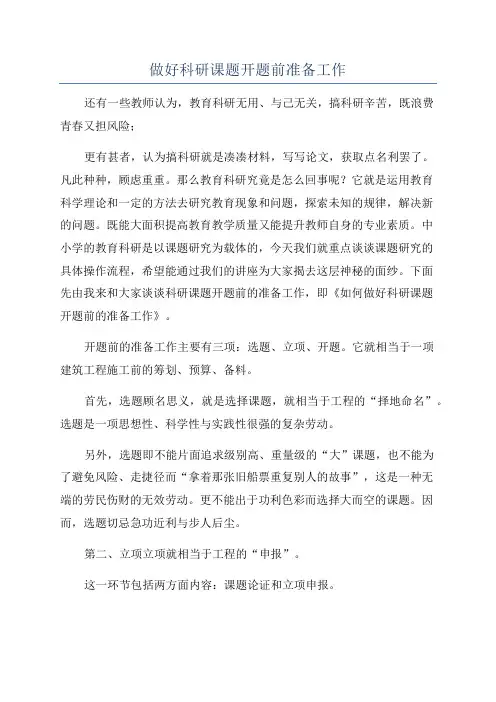 做好科研课题开题前准备工作

还有一些教师认为，教育科研无用、与己无关，搞科研辛苦，既浪费青春又担风险；

更有甚者，认为搞科研就是凑凑材料，写写论文，获取点名利罢了。凡此种种，顾虑重重。那么教育科研究竟是怎么回事呢？它就是运用教育科学理论和一定的方法去研究教育现象和问题，探索未知的规律，解决新的问题。既能大面积提高教育教学质量又能提升教师自身的专业素质。中小学的教育科研是以课题研究为载体的，今天我们就重点谈谈课题研究的具体操作流程，希望能通过我们的讲座为大家揭去这层神秘的面纱。下面先由我来和大家谈谈科研课题开题前的准备工作，即《如何做好科研课题开题前的准备工作》。

开题前的准备工作主要有三项：选题、立项、开题。它就相当于一项建筑工程施工前的筹划、预算、备料。

首先，选题顾名思义，就是选择课题，就相当于工程的“择地命名”。选题是一项思想性、科学性与实践性很强的复杂劳动。

另外，选题即不能片面追求级别高、重量级的“大”课题，也不能为了避免风险、走捷径而“拿着那张旧船票重复别人的故事”，这是一种无端的劳民伤财的无效劳动。更不能出于功利色彩而选择大而空的课题。因而，选题切忌急功近利与步人后尘。

第二、立项立项就相当于工程的“申报”。

这一环节包括两方面内容：课题论证和立项申报。